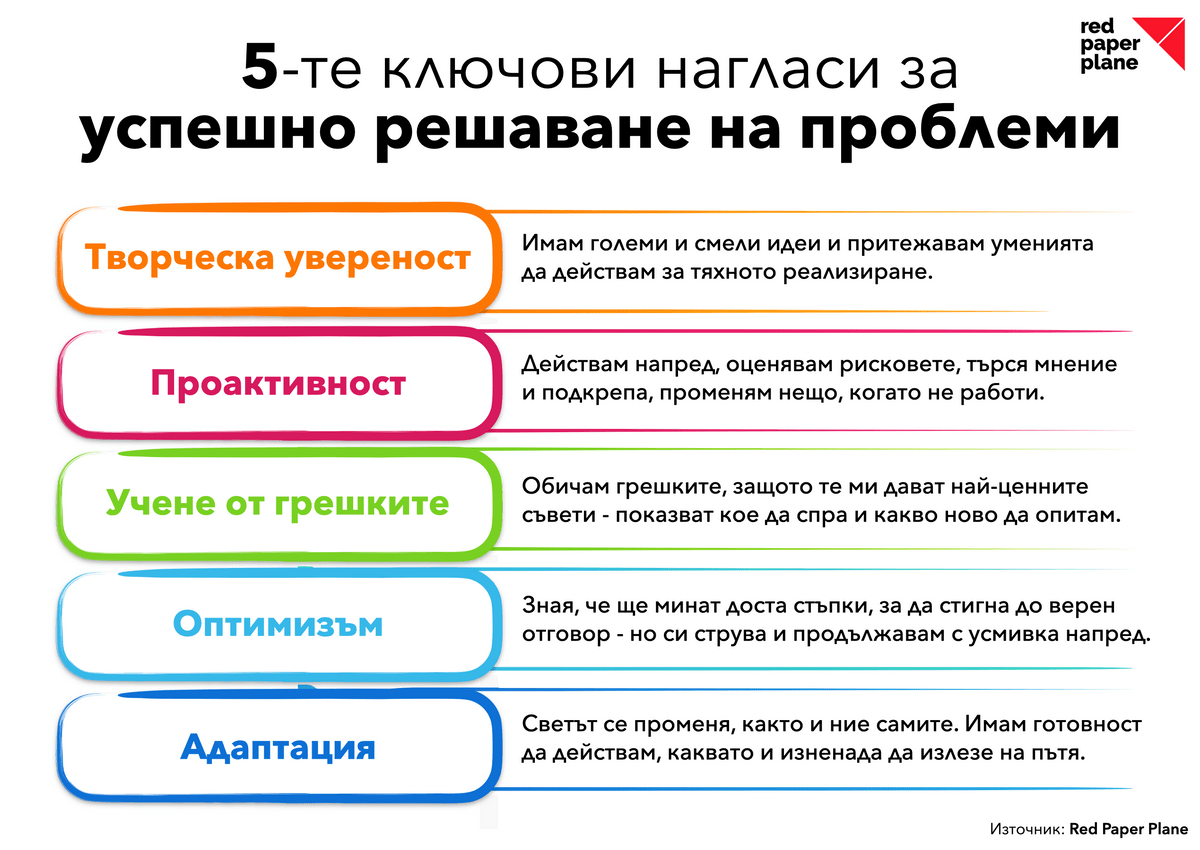 red paper plane

5-те ключови нагласи за успешно решаване на проблеми

Творческа увереност

Имам големи и смели идеи и притежавам уменията да действам за тяхното реализиране.

Проактивност

Действам напред, оценявам рисковете, търся мнение и подкрепа, променям нещо, когато не работи.

Учене от грешките

Обичам грешките, защото те ми дават най-ценните съвети - показват кое да спра и какво ново да опитам.

Оптимизъм

Зная, че ще минат доста стъпки, за да стигна до верен отговор - но си струва и продължавам с усмивка напред.

Адаптация

Светът се променя, както и ние самите. Имам готовност да действам, каквато и изненада да излезе на пътя.

Източник: Red Paper Plane